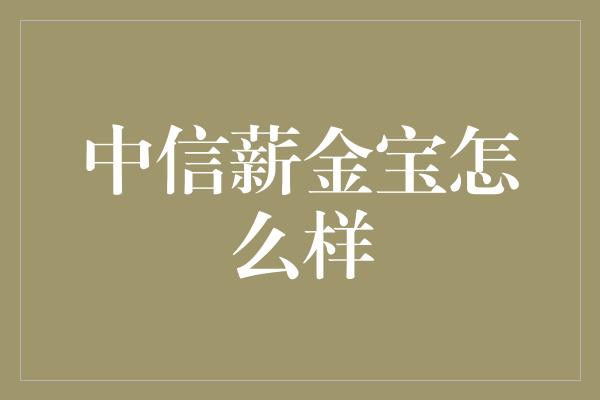 中信薪金宝怎么样